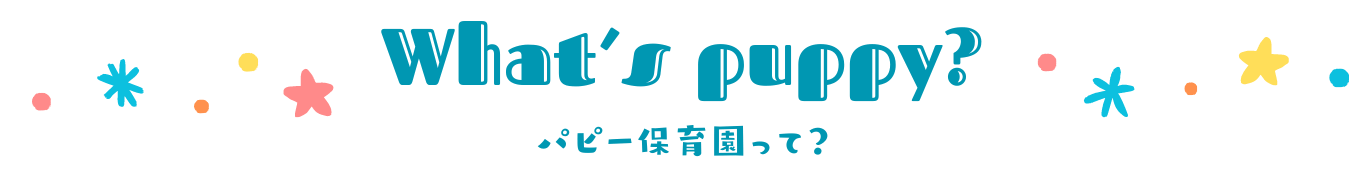 What's puppy?

パピー保育園って?